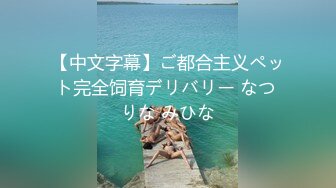 【中文字幕】ご都合主义ペット完全饲育デリバリー なつりな みひな